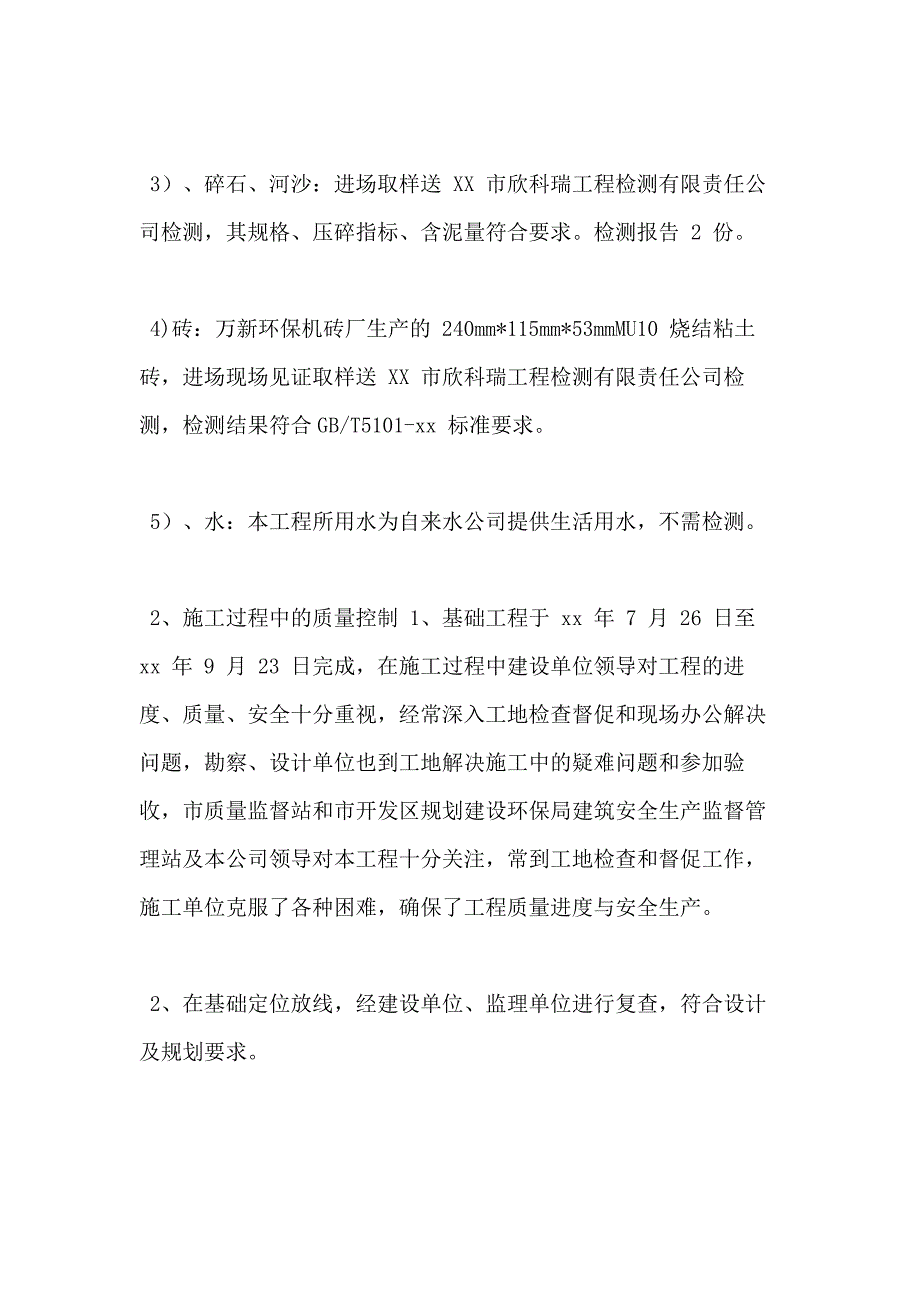 3）、碎石、河沙：进场取样送 XX 市欣科瑞工程检测有限责任公司检测，其规格、压碎指标、含泥量符合要求。检测报告 2 份。

4)砖：万新环保机砖厂生产的 240mm*115mm*53mmMU10 烧结粘土砖，进场现场见证取样送 XX 市欣科瑞工程检测有限责任公司检测，检测结果符合 GB/T5101-xx 标准要求。

5）、水：本工程所用水为自来水公司提供生活用水，不需检测。

2、施工过程中的质量控制 1、基础工程于 xx 年 7 月 26 日至 xx 年 9 月 23 日完成，在施工过程中建设单位领导对工程的进度、质量、安全十分重视，经常深入工地检查督促和现场办公解决问题，勘察、设计单位也到工地解决施工中的疑难问题和参加验收，市质量监督站和市开发区规划建设环保局建筑安全生产监督管理站及本公司领导对本工程十分关注，常到工地检查和督促工作，施工单位克服了各种困难，确保了工程质量进度与安全生产。

2、在基础定位放线，经建设单位、监理单位进行复查，符合设计及规划要求。